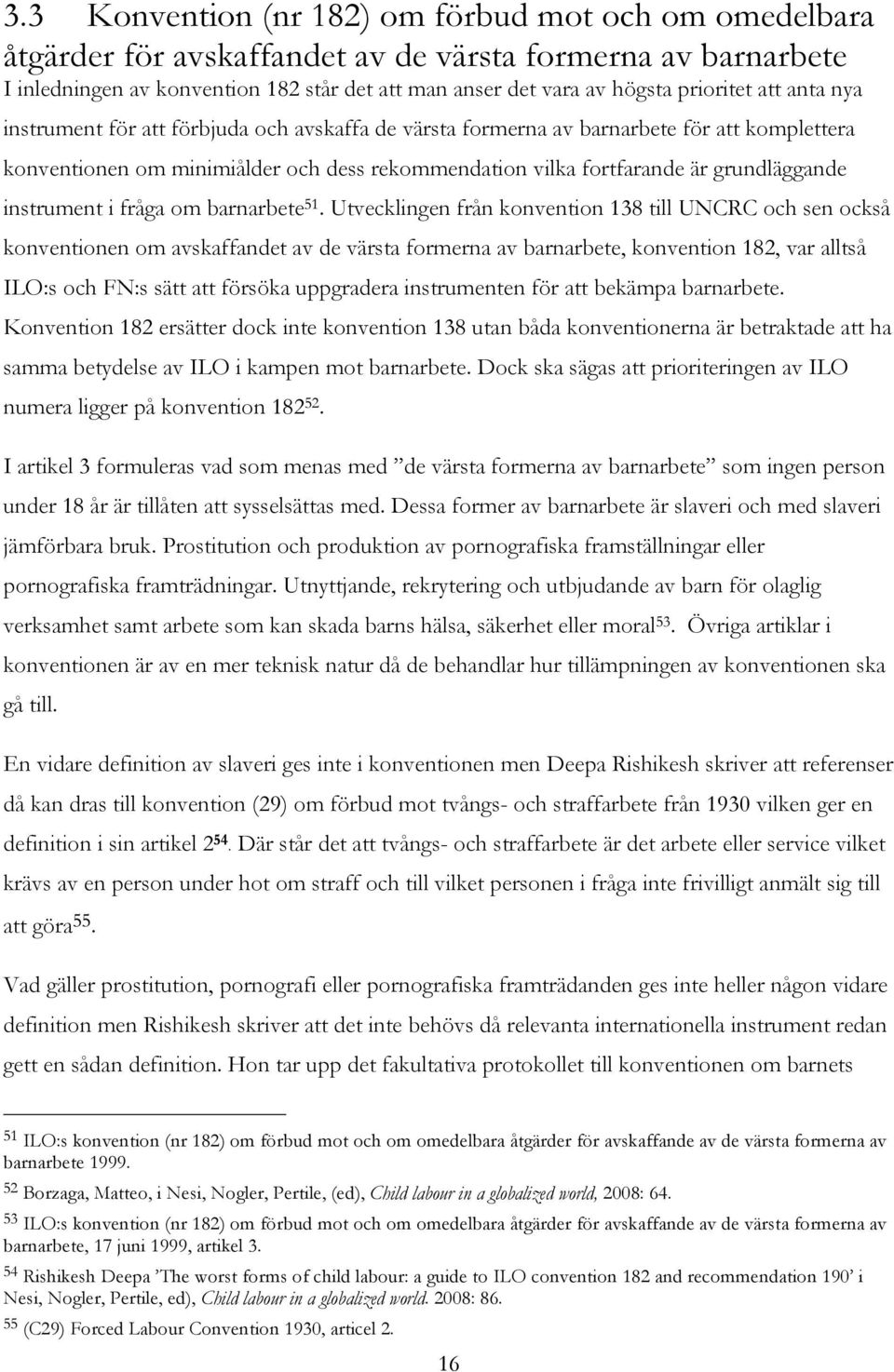 3.3 Konvention (nr 182) om förbud mot och om omedelbara åtgärder för avskaffandet av de värsta formerna av barnarbete

I inledningen av konvention 182 står det att man anser det vara av högsta prioritet att anta nya instrument för att förbjuda och avskaffa de värsta formerna av barnarbete för att komplettera konventionen om minimiålder och dess rekommendation vilka fortfarande är grundläggande instrument i fråga om barnarbete$^{51}$. Utvecklingen från konvention 138 till UNCRC och sen också konventionen om avskaffandet av de värsta formerna av barnarbete, konvention 182, var alltså ILO:s och FN:s sätt att försöka uppgradera instrumenten för att bekämpa barnarbete. Konvention 182 ersätter dock inte konvention 138 utan båda konventionerna är betraktade att ha samma betydelse av ILO i kampen mot barnarbete. Dock ska sägas att prioriteringen av ILO numera ligger på konvention 182$^{52}$.

I artikel 3 formuleras vad som menas med ”de värsta formerna av barnarbete” som ingen person under 18 år är tillåten att sysselsättas med. Dessa former av barnarbete är slaveri och med slaveri jämförbara bruk. Prostitution och produktion av pornografiska framställningar eller pornografiska framträdningar. Utnyttjande, rekrytering och utbjudande av barn för olaglig verksamhet samt arbete som kan skada barns hälsa, säkerhet eller moral$^{53}$. Övriga artiklar i konventionen är av en mer teknisk natur då de behandlar hur tillämpningen av konventionen ska gå till.

En vidare definition av slaveri ges inte i konventionen men Deepa Rishikesh skriver att referenser då kan dras till konvention (29) om förbud mot tvångs- och straffarbete från 1930 vilken ger en definition i sin artikel 2$^{54}$. Där står det att tvångs- och straffarbete är det arbete eller service vilket krävs av en person under hot om straff och till vilket personen i fråga inte frivilligt anmält sig till att göra$^{55}$.

Vad gäller prostitution, pornografi eller pornografiska framträdanden ges inte heller någon vidare definition men Rishikesh skriver att det inte behövs då relevanta internationella instrument redan gett en sådan definition. Hon tar upp det fakultativa protokollet till konventionen om barnets

$^{51}$ ILO:s konvention (nr 182) om förbud mot och om omedelbara åtgärder för avskaffande av de värsta formerna av barnarbete 1999.
$^{52}$ Borzaga, Matteo, i Nesi, Nogler, Pertile, (ed), Child labour in a globalized world, 2008: 64.
$^{53}$ ILO:s konvention (nr 182) om förbud mot och om omedelbara åtgärder för avskaffande av de värsta formerna av barnarbete, 17 juni 1999, artikel 3.
$^{54}$ Rishikesh Deepa ’The worst forms of child labour: a guide to ILO convention 182 and recommendation 190’ i Nesi, Nogler, Pertile, ed), Child labour in a globalized world. 2008: 86.
$^{55}$ (C29) Forced Labour Convention 1930, articel 2.

16